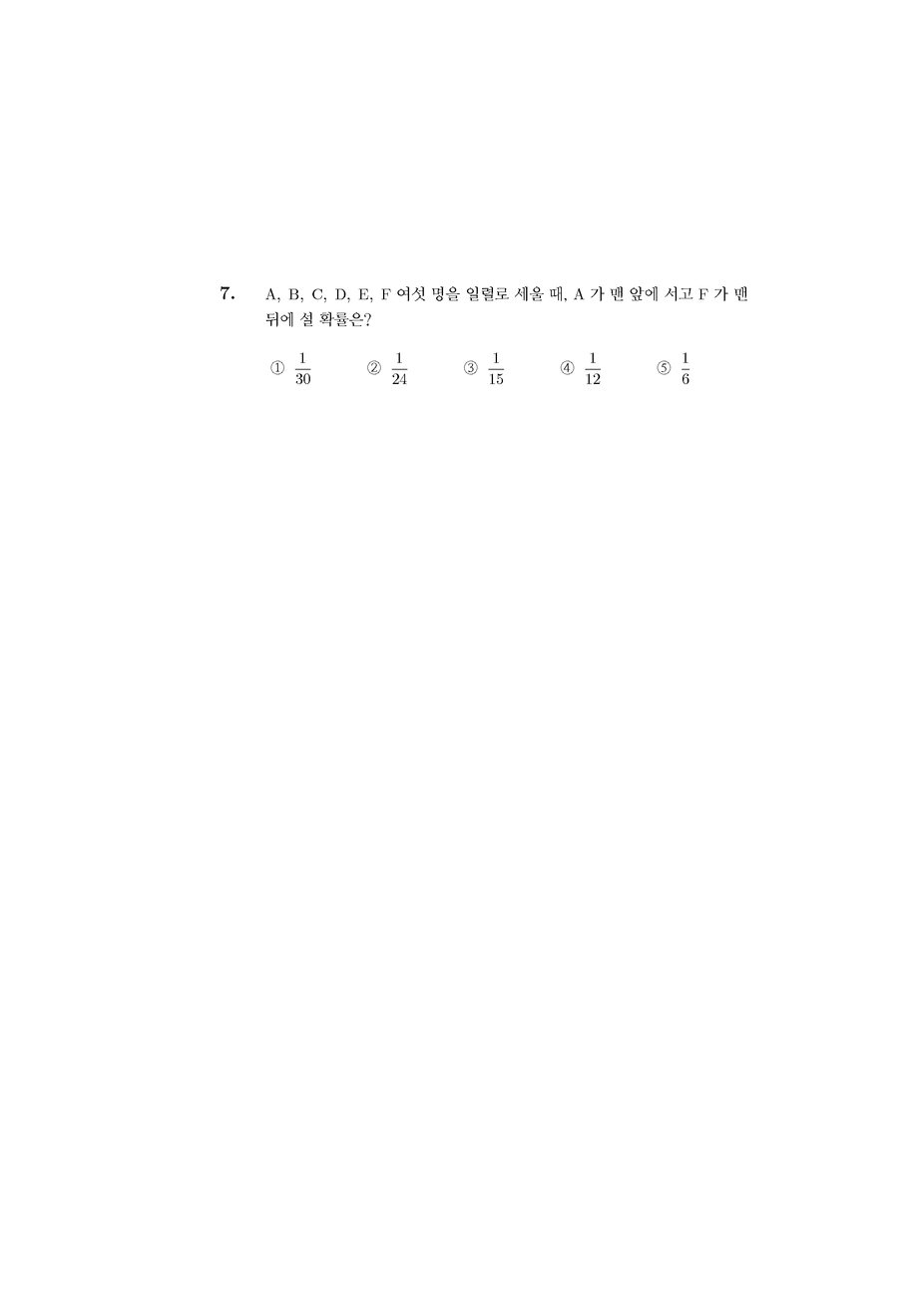 7. A, B, C, D, E, F 여섯 명을 일렬로 세울 때, A 가 맨 앞에 서고 F 가 맨 뒤에 설 확률은?

① $\frac{1}{30}$ ② $\frac{1}{24}$ ③ $\frac{1}{15}$ ④ $\frac{1}{12}$ ⑤ $\frac{1}{6}$